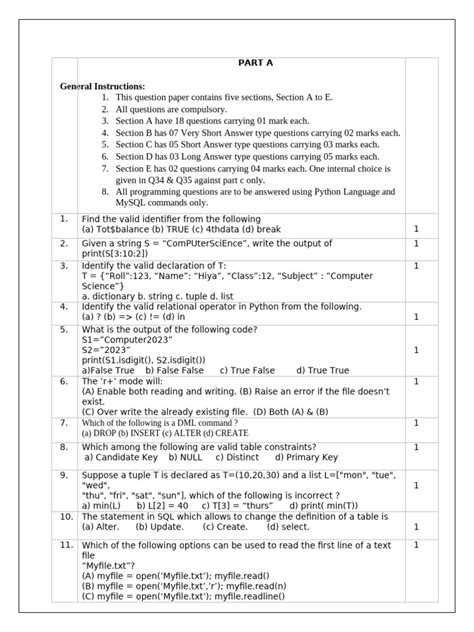 PART A

General Instructions:
1. This question paper contains five sections, Section A to E.
2. All questions are compulsory.
3. Section A have 18 questions carrying 01 mark each.
4. Section B has 07 Very Short Answer type questions carrying 02 marks each.
5. Section C has 05 Short Answer type questions carrying 03 marks each.
6. Section D has 03 Long Answer type questions carrying 05 marks each.
7. Section E has 02 questions carrying 04 marks each. One internal choice is given in Q34 & Q35 against part c only.
8. All programming questions are to be answered using Python Language and MySQL commands only.

| | | |
|---|---|---|
| 1. | Find the valid identifier from the following (a) Tot$balance (b) TRUE (c) 4thdata (d) break | 1 |
| 2. | Given a string S = "ComPUterSciEnce", write the output of print(S[3:10:2]) | 1 |
| 3. | Identify the valid declaration of T: T = {"Roll":123, "Name": "Hiya", "Class":12, "Subject" : "Computer Science"} a. dictionary b. string c. tuple d. list | 1 |
| 4. | Identify the valid relational operator in Python from the following. (a) ? (b) => (c) != (d) in | 1 |
| 5. | What is the output of the following code? S1="Computer2023" S2="2023" print(S1.isdigit(), S2.isdigit()) a)False True b) False False c) True False d) True True | 1 |
| 6. | The 'r+' mode will: (A) Enable both reading and writing. (B) Raise an error if the file doesn't exist. (C) Over write the already existing file. (D) Both (A) & (B) | 1 |
| 7. | Which of the following is a DML command ? (a) DROP (b) INSERT (c) ALTER (d) CREATE | 1 |
| 8. | Which among the following are valid table constraints? a) Candidate Key b) NULL c) Distinct d) Primary Key | 1 |
| 9. | Suppose a tuple T is declared as T=(10,20,30) and a list L=["mon", "tue", "wed", "thu", "fri", "sat", "sun"], which of the following is incorrect ? a) min(L) b) L[2] = 40 c) T[3] = "thurs" d) print( min(T)) | 1 |
| 10. | The statement in SQL which allows to change the definition of a table is (a) Alter. (b) Update. (c) Create. (d) select. | 1 |
| 11. | Which of the following options can be used to read the first line of a text file "Myfile.txt"? (A) myfile = open('Myfile.txt'); myfile.read() (B) myfile = open('Myfile.txt','r'); myfile.read(n) (C) myfile = open('Myfile.txt'); myfile.readline() | 1 |